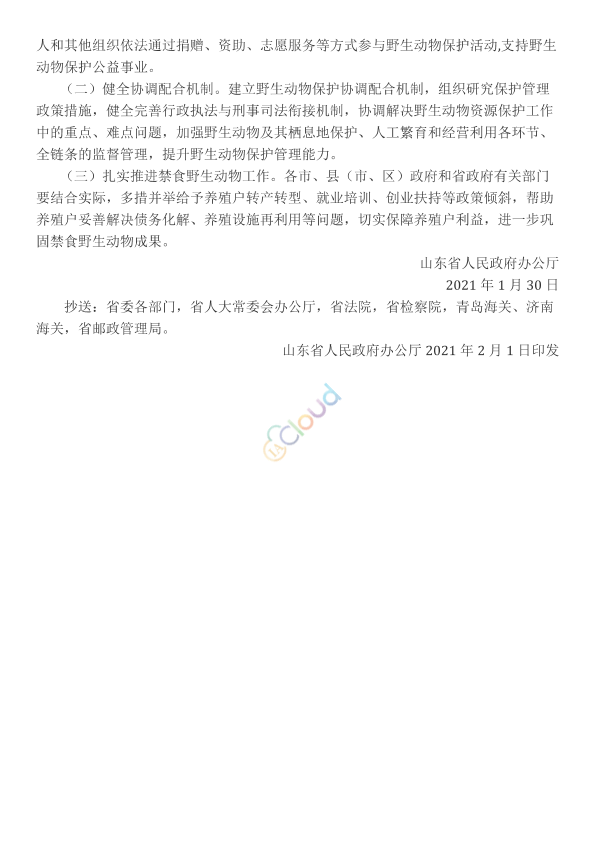 人和其他组织依法通过捐赠、资助、志愿服务等方式参与野生动物保护活动,支持野生动物保护公益事业。

（二）健全协调配合机制。建立野生动物保护协调配合机制，组织研究保护管理政策措施，健全完善行政执法与刑事司法衔接机制，协调解决野生动物资源保护工作中的重点、难点问题，加强野生动物及其栖息地保护、人工繁育和经营利用各环节、全链条的监督管理，提升野生动物保护管理能力。

（三）扎实推进禁食野生动物工作。各市、县（市、区）政府和省政府有关部门要结合实际，多措并举给予养殖户转产转型、就业培训、创业扶持等政策倾斜，帮助养殖户妥善解决债务化解、养殖设施再利用等问题，切实保障养殖户利益，进一步巩固禁食野生动物成果。

山东省人民政府办公厅

2021 年 1 月 30 日

抄送：省委各部门，省人大常委会办公厅，省法院，省检察院，青岛海关、济南海关，省邮政管理局。

山东省人民政府办公厅 2021 年 2 月 1 日印发

cloud